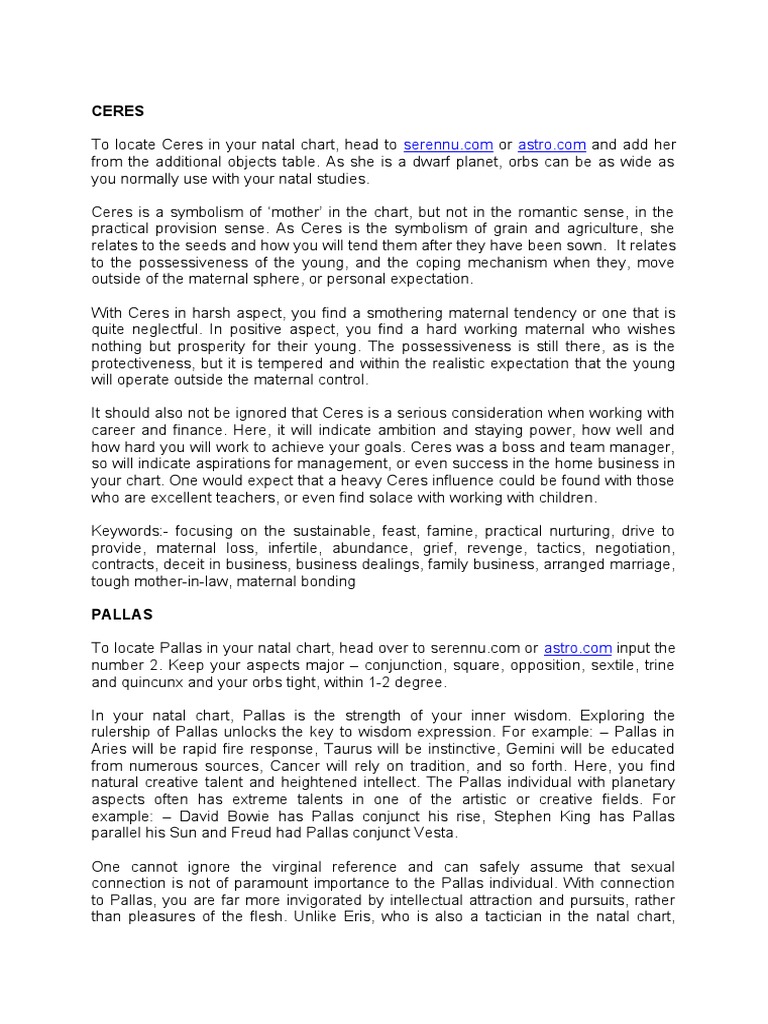 CERES

To locate Ceres in your natal chart, head to serennu.com or astro.com and add her from the additional objects table. As she is a dwarf planet, orbs can be as wide as you normally use with your natal studies.

Ceres is a symbolism of 'mother' in the chart, but not in the romantic sense, in the practical provision sense. As Ceres is the symbolism of grain and agriculture, she relates to the seeds and how you will tend them after they have been sown. It relates to the possessiveness of the young, and the coping mechanism when they, move outside of the maternal sphere, or personal expectation.

With Ceres in harsh aspect, you find a smothering maternal tendency or one that is quite neglectful. In positive aspect, you find a hard working maternal who wishes nothing but prosperity for their young. The possessiveness is still there, as is the protectiveness, but it is tempered and within the realistic expectation that the young will operate outside the maternal control.

It should also not be ignored that Ceres is a serious consideration when working with career and finance. Here, it will indicate ambition and staying power, how well and how hard you will work to achieve your goals. Ceres was a boss and team manager, so will indicate aspirations for management, or even success in the home business in your chart. One would expect that a heavy Ceres influence could be found with those who are excellent teachers, or even find solace with working with children.

Keywords:- focusing on the sustainable, feast, famine, practical nurturing, drive to provide, maternal loss, infertile, abundance, grief, revenge, tactics, negotiation, contracts, deceit in business, business dealings, family business, arranged marriage, tough mother-in-law, maternal bonding

PALLAS

To locate Pallas in your natal chart, head over to serennu.com or astro.com input the number 2. Keep your aspects major – conjunction, square, opposition, sextile, trine and quincunx and your orbs tight, within 1-2 degree.

In your natal chart, Pallas is the strength of your inner wisdom. Exploring the rulership of Pallas unlocks the key to wisdom expression. For example: – Pallas in Aries will be rapid fire response, Taurus will be instinctive, Gemini will be educated from numerous sources, Cancer will rely on tradition, and so forth. Here, you find natural creative talent and heightened intellect. The Pallas individual with planetary aspects often has extreme talents in one of the artistic or creative fields. For example: – David Bowie has Pallas conjunct his rise, Stephen King has Pallas parallel his Sun and Freud had Pallas conjunct Vesta.

One cannot ignore the virginal reference and can safely assume that sexual connection is not of paramount importance to the Pallas individual. With connection to Pallas, you are far more invigorated by intellectual attraction and pursuits, rather than pleasures of the flesh. Unlike Eris, who is also a tactician in the natal chart,